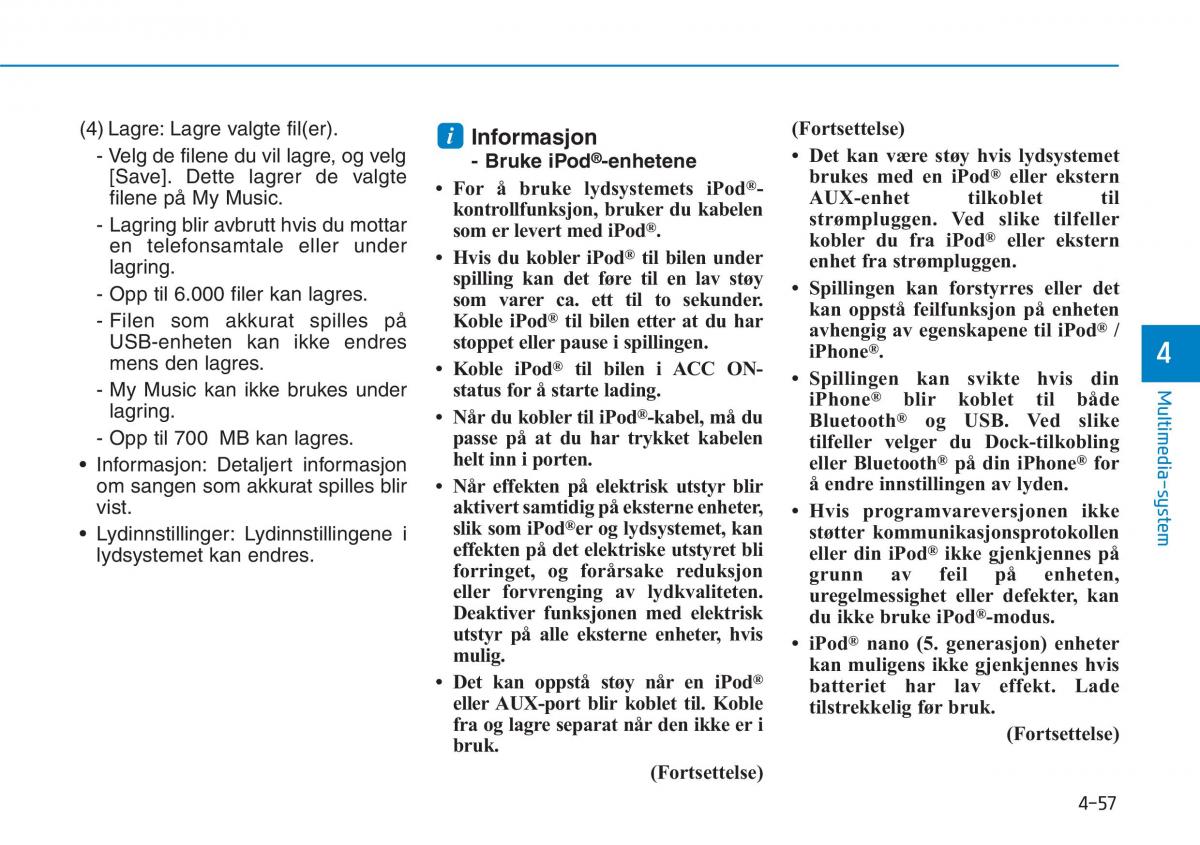 (4) Lagre: Lagre valgte fil(er).

- Velg de filene du vil lagre, og velg [Save]. Dette lagrer de valgte filene på My Music.
- Lagring blir avbrutt hvis du mottar en telefonsamtale eller under lagring.
- Opp til 6.000 filer kan lagres.
- Filen som akkurat spilles på USB-enheten kan ikke endres mens den lagres.
- My Music kan ikke brukes under lagring.
- Opp til 700 MB kan lagres.

• Informasjon: Detaljert informasjon om sangen som akkurat spilles blir vist.
• Lydinnstillinger: Lydinnstillingene i lydsystemet kan endres.

i Informasjon
- Bruke iPod®-enhetene

• For å bruke lydsystemets iPod®-kontrollfunksjon, bruker du kabelen som er levert med iPod®.
• Hvis du kobler iPod® til bilen under spilling kan det føre til en lav støy som varer ca. ett til to sekunder. Koble iPod® til bilen etter at du har stoppet eller pause i spillingen.
• Koble iPod® til bilen i ACC ON-status for å starte lading.
• Når du kobler til iPod®-kabel, må du passe på at du har trykket kabelen helt inn i porten.
• Når effekten på elektrisk utstyr blir aktivert samtidig på eksterne enheter, slik som iPod®er og lydsystemet, kan effekten på det elektriske utstyret bli forringet, og forårsake reduksjon eller forvrenging av lydkvaliteten. Deaktiver funksjonen med elektrisk utstyr på alle eksterne enheter, hvis mulig.
• Det kan oppstå støy når en iPod® eller AUX-port blir koblet til. Koble fra og lagre separat når den ikke er i bruk.

(Fortsettelse)

(Fortsettelse)

• Det kan være støy hvis lydsystemet brukes med en iPod® eller ekstern AUX-enhet tilkoblet til strømpluggen. Ved slike tilfeller kobler du fra iPod® eller ekstern enhet fra strømpluggen.
• Spillingen kan forstyrres eller det kan oppstå feilfunksjon på enheten avhengig av egenskapene til iPod® / iPhone®.
• Spillingen kan svikte hvis din iPhone® blir koblet til både Bluetooth® og USB. Ved slike tilfeller velger du Dock-tilkobling eller Bluetooth® på din iPhone® for å endre innstillingen av lyden.
• Hvis programvareversjonen ikke støtter kommunikasjonsprotokollen eller din iPod® ikke gjenkjennes på grunn av feil på enheten, uregelmessighet eller defekter, kan du ikke bruke iPod®-modus.
• iPod® nano (5. generasjon) enheter kan muligens ikke gjenkjennes hvis batteriet har lav effekt. Lade tilstrekkelig før bruk.

(Fortsettelse)

4
Multimedia-system

4-57